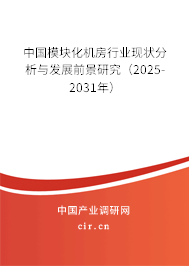 中国模块化机房行业现状分析与发展前景研究（2025-2031年）

中国产业调研网

cir.cn